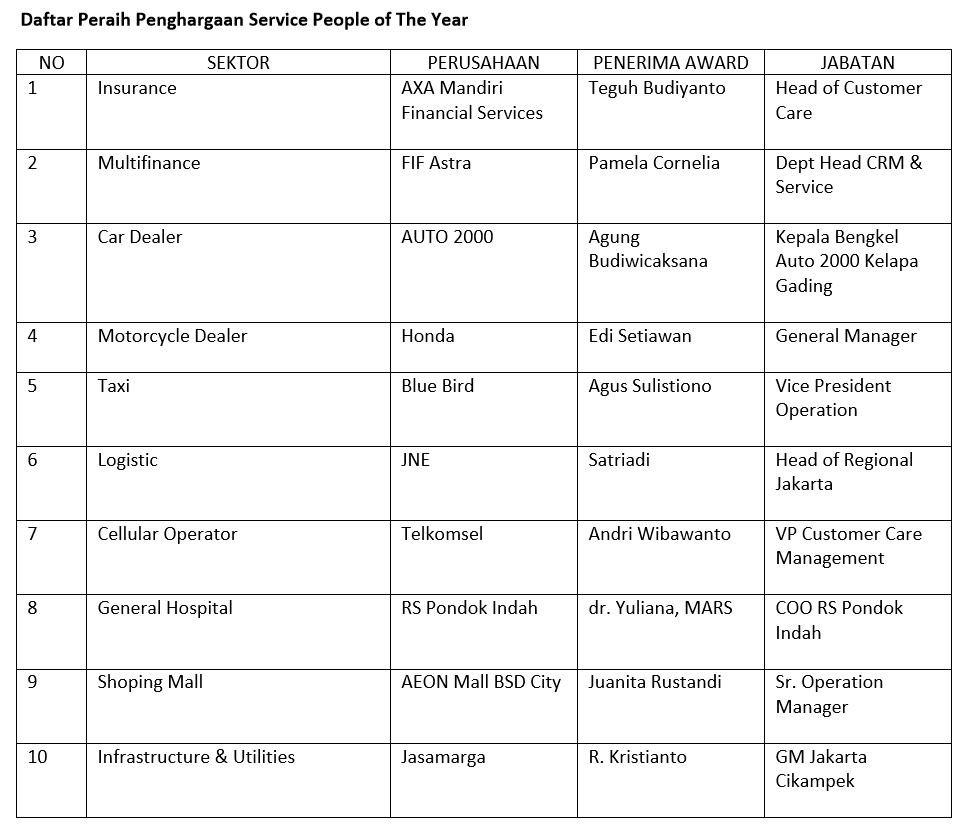 Daftar Peraih Penghargaan Service People of The Year

| NO | SEKTOR | PERUSAHAAN | PENERIMA AWARD | JABATAN |
|---|---|---|---|---|
| 1 | Insurance | AXA Mandiri Financial Services | Teguh Budiyanto | Head of Customer Care |
| 2 | Multifinance | FIF Astra | Pamela Cornelia | Dept Head CRM & Service |
| 3 | Car Dealer | AUTO 2000 | Agung Budiwicaksana | Kepala Bengkel Auto 2000 Kelapa Gading |
| 4 | Motorcycle Dealer | Honda | Edi Setiawan | General Manager |
| 5 | Taxi | Blue Bird | Agus Sulistiono | Vice President Operation |
| 6 | Logistic | JNE | Satriadi | Head of Regional Jakarta |
| 7 | Cellular Operator | Telkomsel | Andri Wibawanto | VP Customer Care Management |
| 8 | General Hospital | RS Pondok Indah | dr. Yuliana, MARS | COO RS Pondok Indah |
| 9 | Shoping Mall | AEON Mall BSD City | Juanita Rustandi | Sr. Operation Manager |
| 10 | Infrastructure & Utilities | Jasamarga | R. Kristianto | GM Jakarta Cikampek |